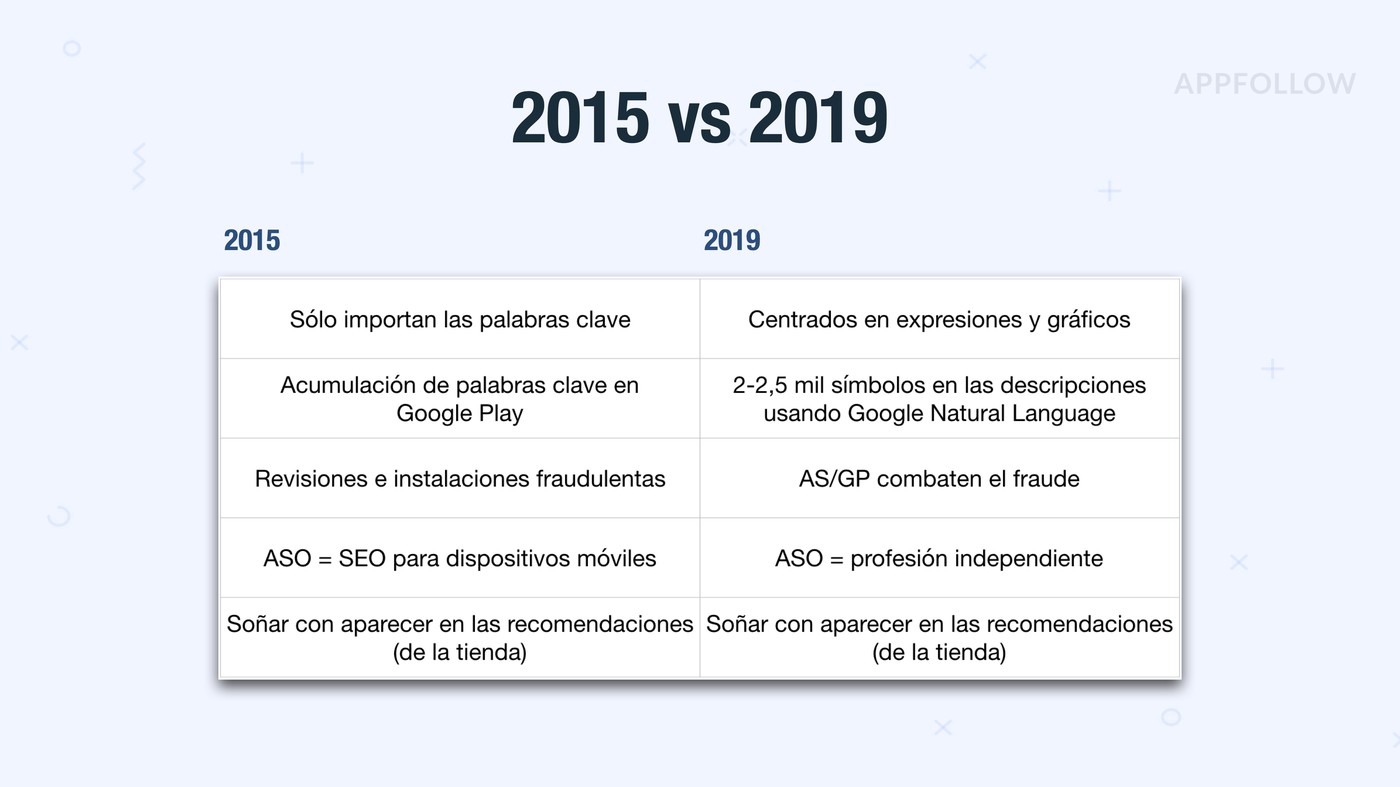 APPFOLLOW

2015 vs 2019

| 2015 | 2019 |
|---|---|
| Sólo importan las palabras clave | Centrados en expresiones y gráficos |
| Acumulación de palabras clave en Google Play | 2-2,5 mil símbolos en las descripciones usando Google Natural Language |
| Revisiones e instalaciones fraudulentas | AS/GP combaten el fraude |
| ASO = SEO para dispositivos móviles | ASO = profesión independiente |
| Soñar con aparecer en las recomendaciones (de la tienda) | Soñar con aparecer en las recomendaciones (de la tienda) |